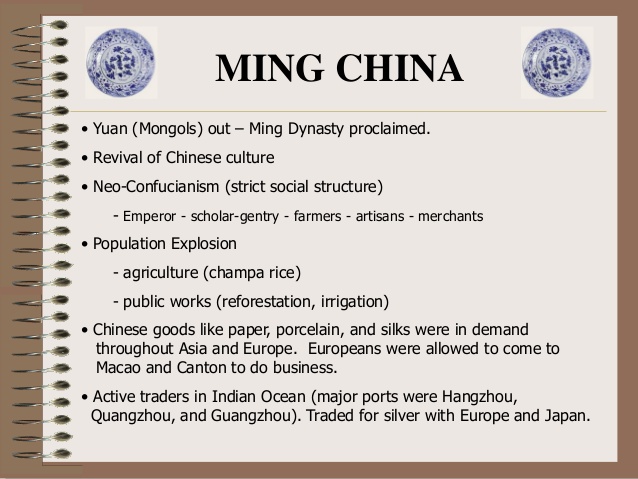 MING CHINA

• Yuan (Mongols) out – Ming Dynasty proclaimed.

• Revival of Chinese culture

• Neo-Confucianism (strict social structure)

- Emperor - scholar-gentry - farmers - artisans - merchants

• Population Explosion

- agriculture (champa rice)

- public works (reforestation, irrigation)

• Chinese goods like paper, porcelain, and silks were in demand throughout Asia and Europe. Europeans were allowed to come to Macao and Canton to do business.

• Active traders in Indian Ocean (major ports were Hangzhou, Quangzhou, and Guangzhou). Traded for silver with Europe and Japan.